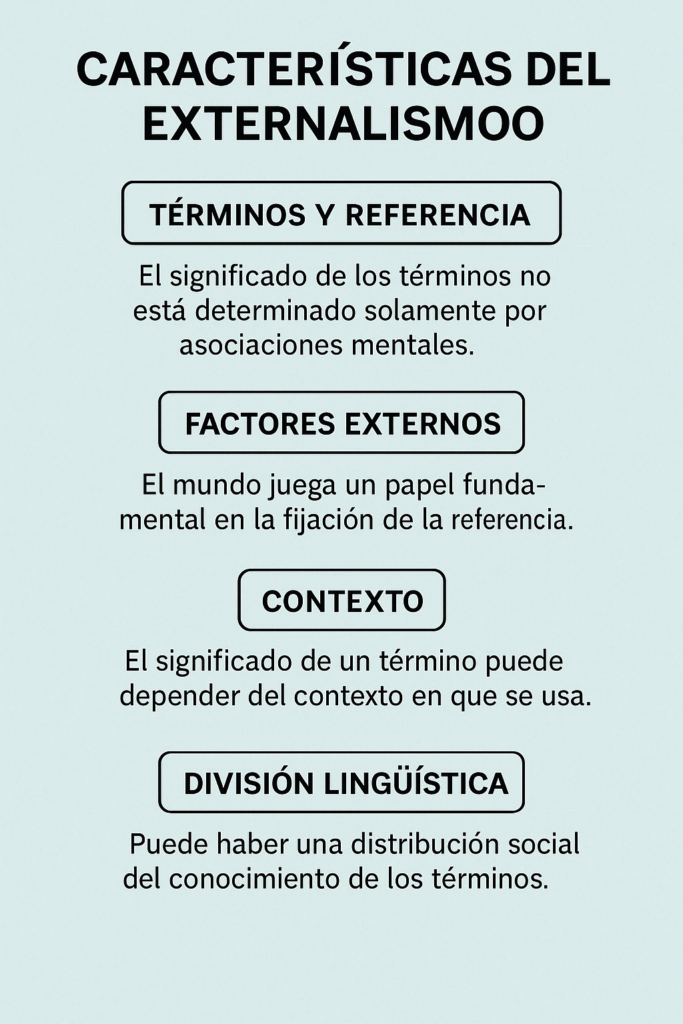 CARACTERÍSTICAS DEL EXTERNALISMOO

TÉRMINOS Y REFERENCIA

El significado de los términos no está determinado solamente por asociaciones mentales.

FACTORES EXTERNOS

El mundo juega un papel fundamental en la fijación de la referencia.

CONTEXTO

El significado de un término puede depender del contexto en que se usa.

DIVISIÓN LINGÜÍSTICA

Puede haber una distribución social del conocimiento de los términos.